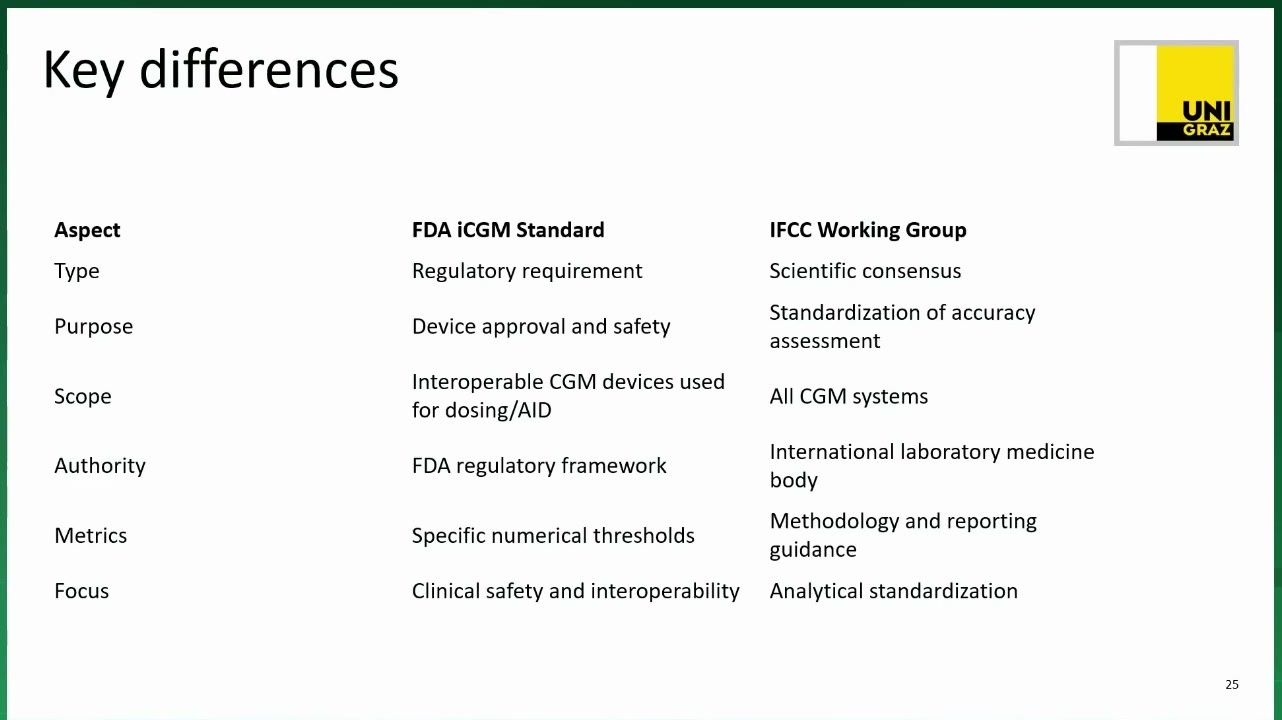 Key differences

UNI GRAZ

| Aspect | FDA iCGM Standard | IFCC Working Group |
|---|---|---|
| Type | Regulatory requirement | Scientific consensus |
| Purpose | Device approval and safety | Standardization of accuracy assessment |
| Scope | Interoperable CGM devices used for dosing/AID | All CGM systems |
| Authority | FDA regulatory framework | International laboratory medicine body |
| Metrics | Specific numerical thresholds | Methodology and reporting guidance |
| Focus | Clinical safety and interoperability | Analytical standardization |

25